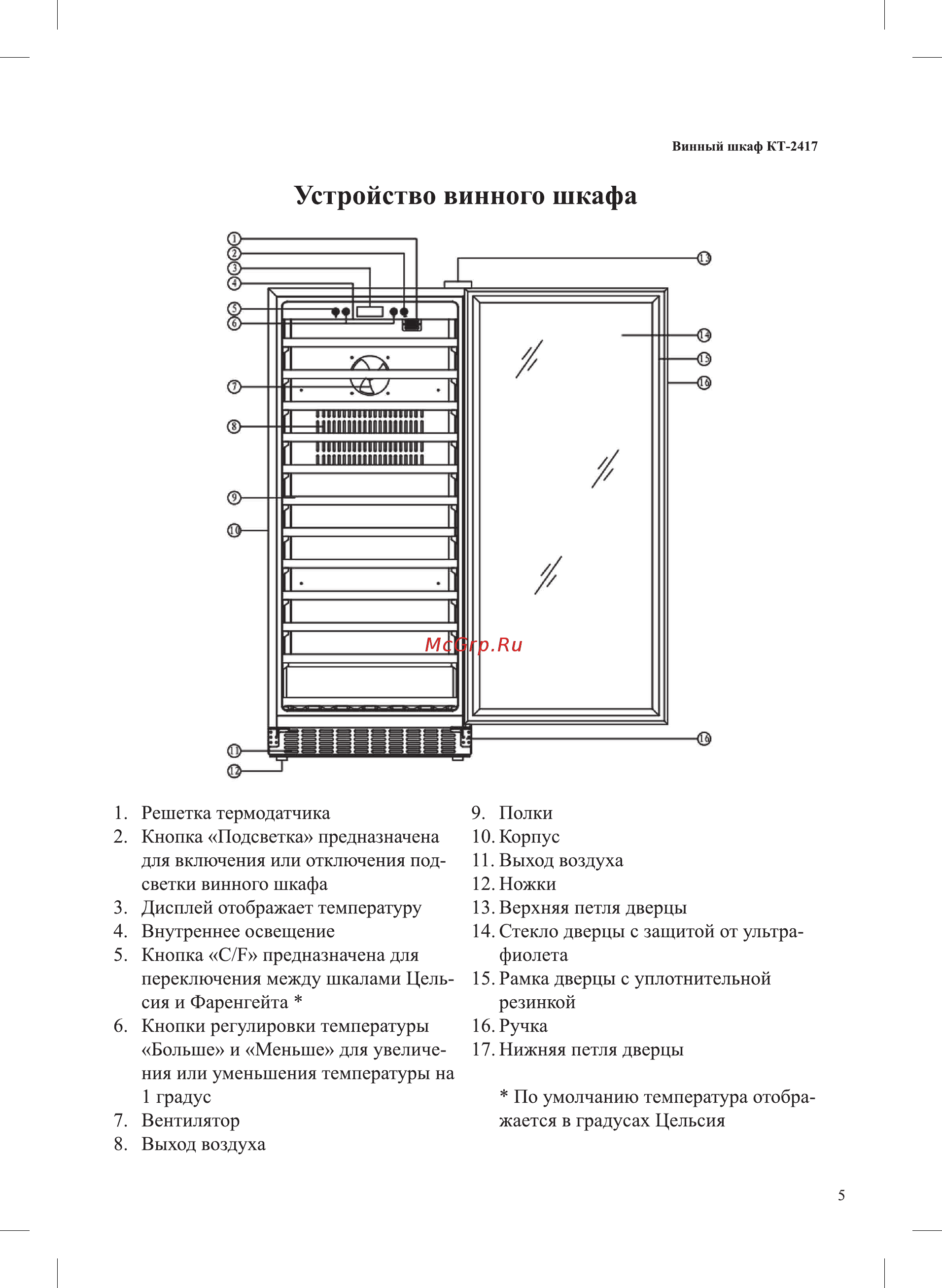 Винный шкаф КТ-2417

Устройство винного шкафа

1
2
3
4
5
6
7
8
9
10
11
12
13
14
15
16
16

McGrp.Ru

1. Решетка термодатчика
2. Кнопка «Подсветка» предназначена для включения или отключения подсветки винного шкафа
3. Дисплей отображает температуру
4. Внутреннее освещение
5. Кнопка «C/F» предназначена для переключения между шкалами Цельсия и Фаренгейта *
6. Кнопки регулировки температуры «Больше» и «Меньше» для увеличения или уменьшения температуры на 1 градус
7. Вентилятор
8. Выход воздуха

9. Полки
10. Корпус
11. Выход воздуха
12. Ножки
13. Верхняя петля дверцы
14. Стекло дверцы с защитой от ультрафиолета
15. Рамка дверцы с уплотнительной резинкой
16. Ручка
17. Нижняя петля дверцы

* По умолчанию температура отображается в градусах Цельсия

5